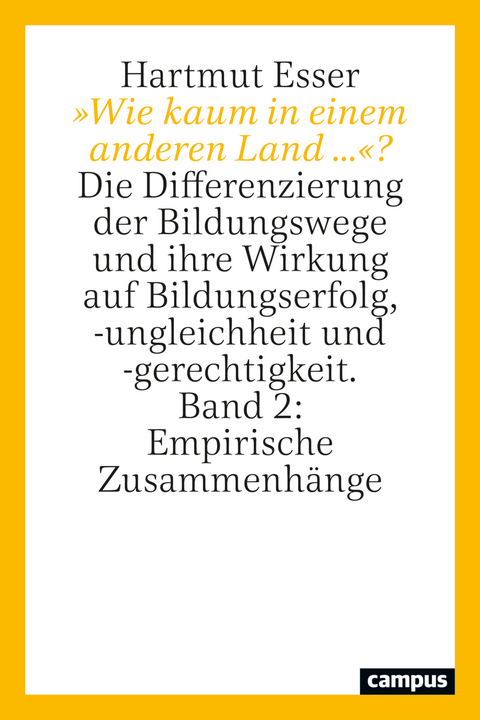 Hartmut Esser

»Wie kaum in einem anderen Land …«?

Die Differenzierung der Bildungswege und ihre Wirkung auf Bildungserfolg, -ungleichheit und -gerechtigkeit. Band 2: Empirische Zusammenhänge

campus